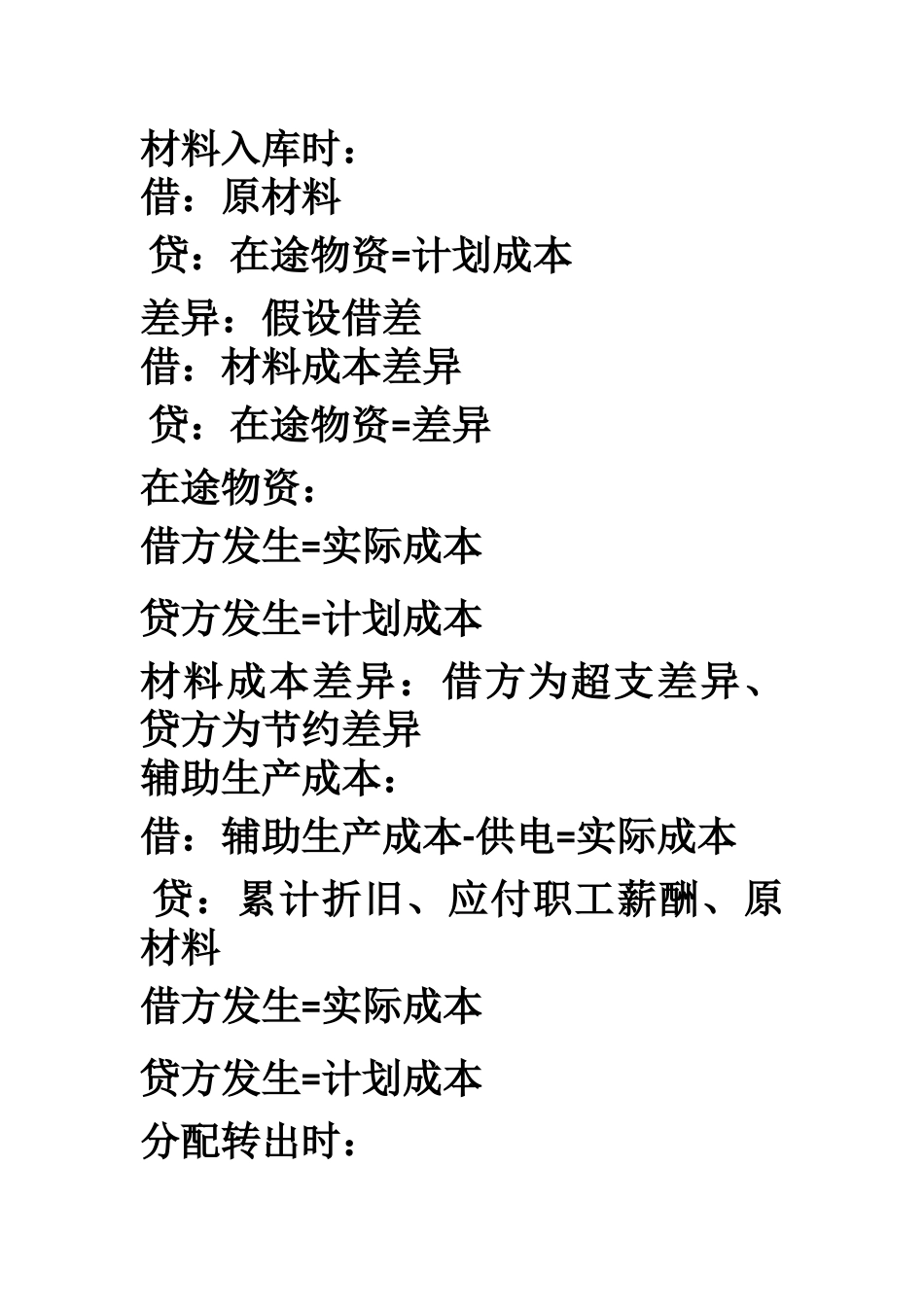 材料入库时：
借：原材料
贷：在途物资=计划成本

差异：假设借差
借：材料成本差异
贷：在途物资=差异

在途物资：

借方发生=实际成本

贷方发生=计划成本

材料成本差异：借方为超支差异、贷方为节约差异
辅助生产成本：

借：辅助生产成本-供电=实际成本
贷：累计折旧、应付职工薪酬、原材料

借方发生=实际成本

贷方发生=计划成本

分配转出时：